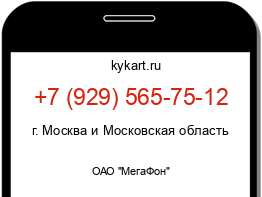 kykart.ru

+7 (929) 565-75-12

г. Москва и Московская область

ОАО "МегаФон"